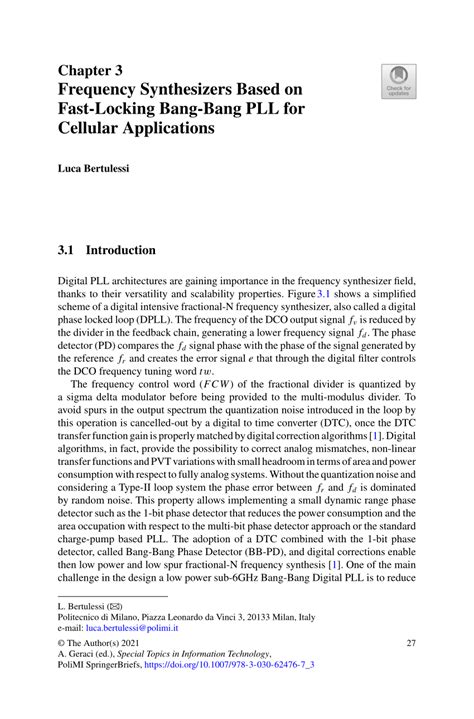 Chapter 3
Frequency Synthesizers Based on Fast-Locking Bang-Bang PLL for Cellular Applications

Check for updates

Luca Bertulessi

3.1 Introduction

Digital PLL architectures are gaining importance in the frequency synthesizer field, thanks to their versatility and scalability properties. Figure 3.1 shows a simplified scheme of a digital intensive fractional-N frequency synthesizer, also called a digital phase locked loop (DPLL). The frequency of the DCO output signal $f_v$ is reduced by the divider in the feedback chain, generating a lower frequency signal $f_d$. The phase detector (PD) compares the $f_d$ signal phase with the phase of the signal generated by the reference $f_r$ and creates the error signal $e$ that through the digital filter controls the DCO frequency tuning word $tw$.

The frequency control word ($FCW$) of the fractional divider is quantized by a sigma delta modulator before being provided to the multi-modulus divider. To avoid spurs in the output spectrum the quantization noise introduced in the loop by this operation is cancelled-out by a digital to time converter (DTC), once the DTC transfer function gain is properly matched by digital correction algorithms [1]. Digital algorithms, in fact, provide the possibility to correct analog mismatches, non-linear transfer functions and PVT variations with small headroom in terms of area and power consumption with respect to fully analog systems. Without the quantization noise and considering a Type-II loop system the phase error between $f_r$ and $f_d$ is dominated by random noise. This property allows implementing a small dynamic range phase detector such as the 1-bit phase detector that reduces the power consumption and the area occupation with respect to the multi-bit phase detector approach or the standard charge-pump based PLL. The adoption of a DTC combined with the 1-bit phase detector, called Bang-Bang Phase Detector (BB-PD), and digital corrections enable then low power and low spur fractional-N frequency synthesis [1]. One of the main challenge in the design a low power sub-6GHz Bang-Bang Digital PLL is to reduce

L. Bertulessi (✉)
Politecnico di Milano, Piazza Leonardo da Vinci 3, 20133 Milan, Italy
e-mail: luca.bertulessi@polimi.it

© The Author(s) 2021
A. Geraci (ed.), Special Topics in Information Technology, PoliMI SpringerBriefs, https://doi.org/10.1007/978-3-030-62476-7_3

27